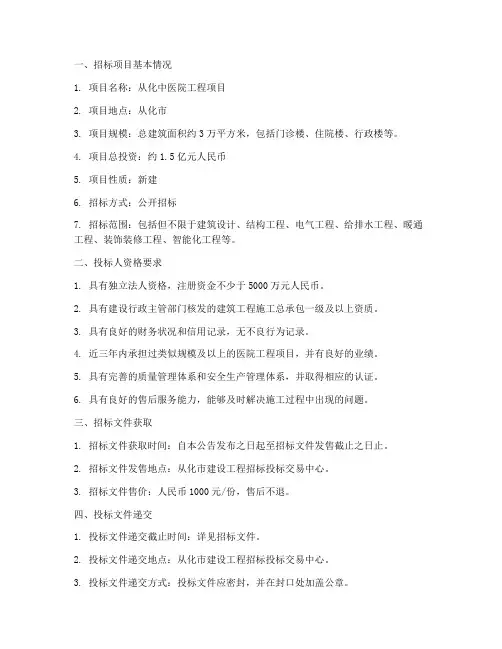 一、招标项目基本情况

1. 项目名称：从化中医院工程项目

2. 项目地点：从化市

3. 项目规模：总建筑面积约 3 万平方米，包括门诊楼、住院楼、行政楼等。

4. 项目总投资：约 1.5 亿元人民币

5. 项目性质：新建

6. 招标方式：公开招标

7. 招标范围：包括但不限于建筑设计、结构工程、电气工程、给排水工程、暖通工程、装饰装修工程、智能化工程等。

二、投标人资格要求

1. 具有独立法人资格，注册资金不少于 5000 万元人民币。

2. 具有建设行政主管部门核发的建筑工程施工总承包一级及以上资质。

3. 具有良好的财务状况和信用记录，无不良行为记录。

4. 近三年内承担过类似规模及以上的医院工程项目，并有良好的业绩。

5. 具有完善的质量管理体系和安全生产管理体系，并取得相应的认证。

6. 具有良好的售后服务能力，能够及时解决施工过程中出现的问题。

三、招标文件获取

1. 招标文件获取时间：自本公告发布之日起至招标文件发售截止之日止。

2. 招标文件发售地点：从化市建设工程招标投标交易中心。

3. 招标文件售价：人民币 1000 元/份，售后不退。

四、投标文件递交

1. 投标文件递交截止时间：详见招标文件。

2. 投标文件递交地点：从化市建设工程招标投标交易中心。

3. 投标文件递交方式：投标文件应密封，并在封口处加盖公章。